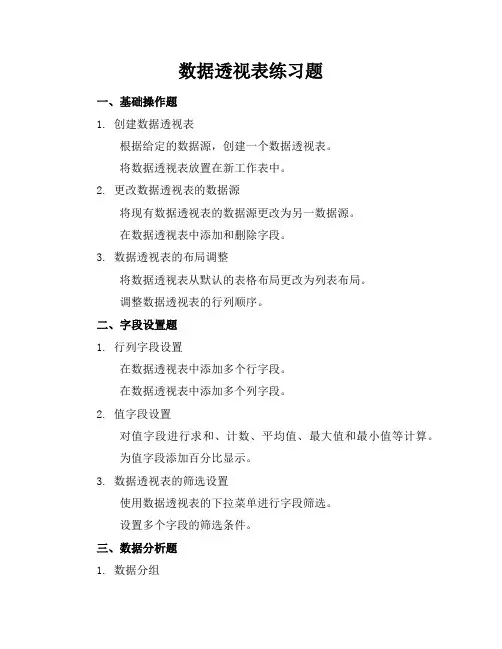 数据透视表练习题

一、基础操作题

1. 创建数据透视表

根据给定的数据源，创建一个数据透视表。

将数据透视表放置在新工作表中。

2. 更改数据透视表的数据源

将现有数据透视表的数据源更改为另一数据源。

在数据透视表中添加和删除字段。

3. 数据透视表的布局调整

将数据透视表从默认的表格布局更改为列表布局。

调整数据透视表的行列顺序。

二、字段设置题

1. 行列字段设置

在数据透视表中添加多个行字段。

在数据透视表中添加多个列字段。

2. 值字段设置

对值字段进行求和、计数、平均值、最大值和最小值等计算。

为值字段添加百分比显示。

3. 数据透视表的筛选设置

使用数据透视表的下拉菜单进行字段筛选。

设置多个字段的筛选条件。

三、数据分析题

1. 数据分组